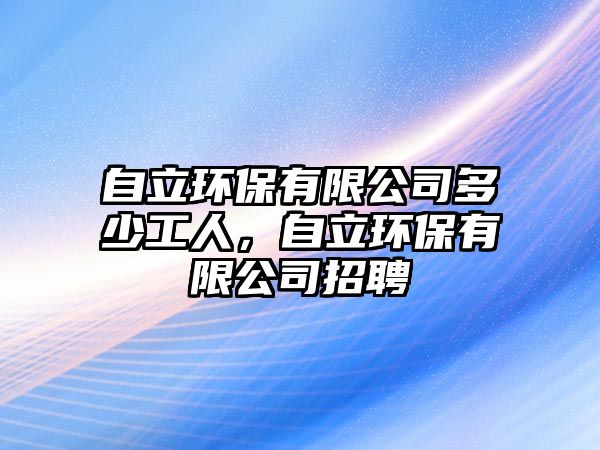 自立环保有限公司多少工人，自立环保有限公司招聘